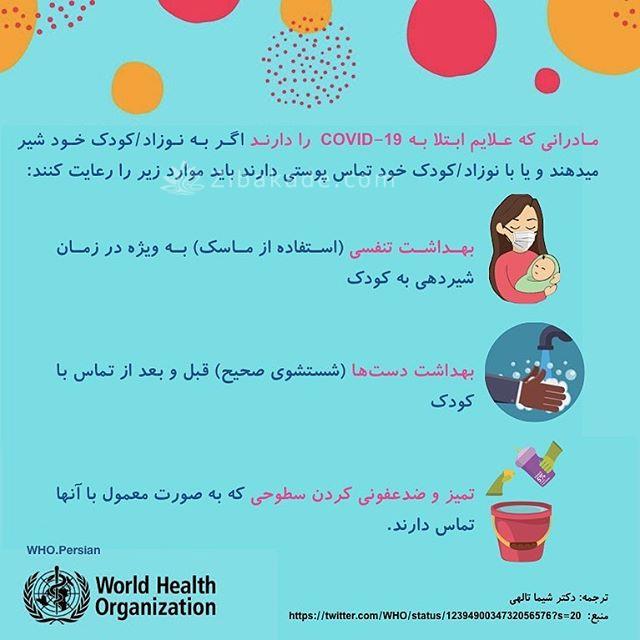 مادرانی که علایم ابتلا به COVID-19 را دارند اگر به نوزاد/کودک خود شیر میدهند و یا با نوزاد/کودک خود تماس پوستی دارند باید موارد زیر را رعایت کنند:

بهداشت تنفسی (استفاده از ماسک) به ویژه در زمان شیردهی به کودک

بهداشت دست‌ها (شستشوی صحیح) قبل و بعد از تماس با کودک

تمیز و ضدعفونی کردن سطوحی که به صورت معمول با آنها تماس دارند.

WHO.Persian

World Health Organization

ترجمه: دکتر شیما تالهی
منبع: https://twitter.com/WHO/status/1239490034732056576?s=20

zibakade.com